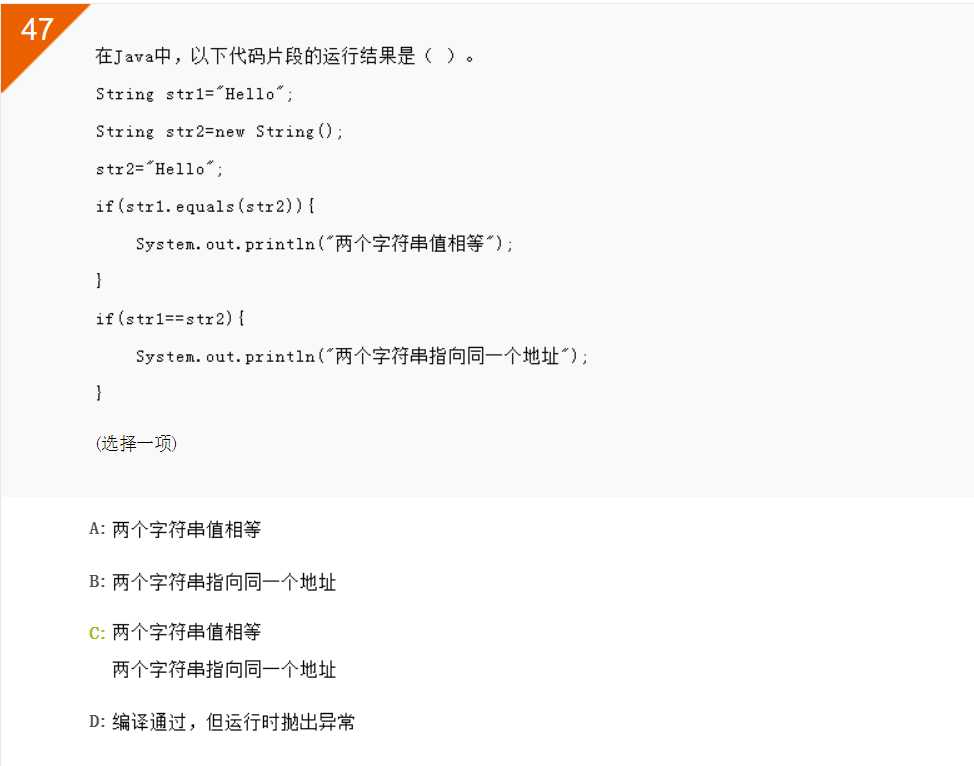 47

在Java中，以下代码片段的运行结果是（ ）。

String str1="Hello";

String str2=new String();

str2="Hello";

if(str1.equals(str2)){

System.out.println("两个字符串值相等");

}

if(str1==str2){

System.out.println("两个字符串指向同一个地址");

}

(选择一项)

A: 两个字符串值相等

B: 两个字符串指向同一个地址

C: 两个字符串值相等
两个字符串指向同一个地址

D: 编译通过，但运行时抛出异常